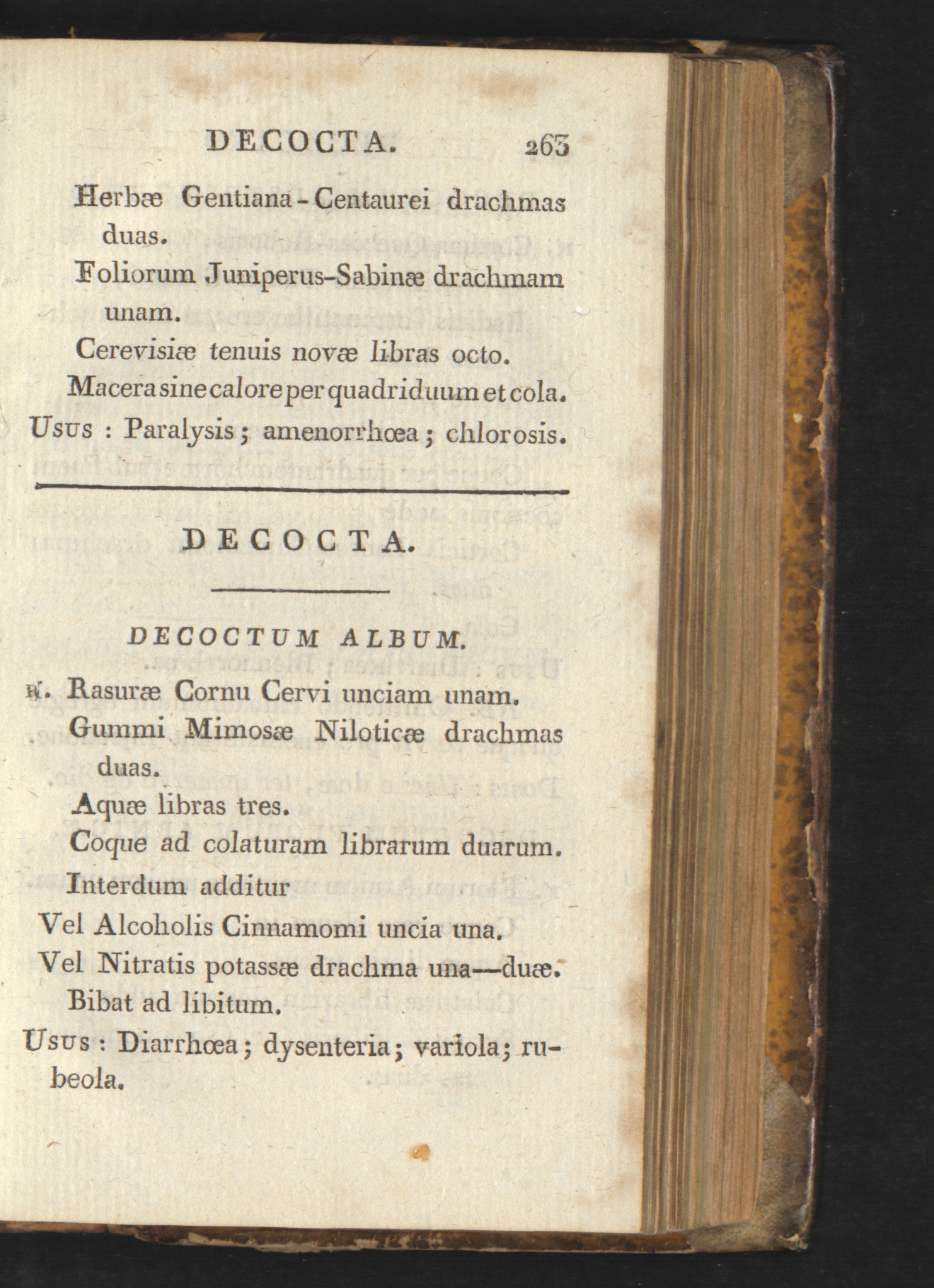 DECOCTA. 263

Herbæ Gentiana-Centaurei drachmas duas.

Foliorum Juniperus-Sabinæ drachmam unam.

Cerevisiæ tenuis novæ libras octo.

Macera sine calore per quadriduum et cola.

Usus : Paralysis ; amenorrhœa ; chlorosis.

DECOCTA.

DECOCTUM ALBUM.

℞. Rasuræ Cornu Cervi unciam unam.

Gummi Mimosæ Niloticæ drachmas duas.

Aquæ libras tres.

Coque ad colaturam librarum duarum.

Interdum additur

Vel Alcoholis Cinnamomi uncia una.

Vel Nitratis potassæ drachma una—duæ.

Bibat ad libitum.

Usus : Diarrhœa ; dysenteria ; variola ; rubeola.